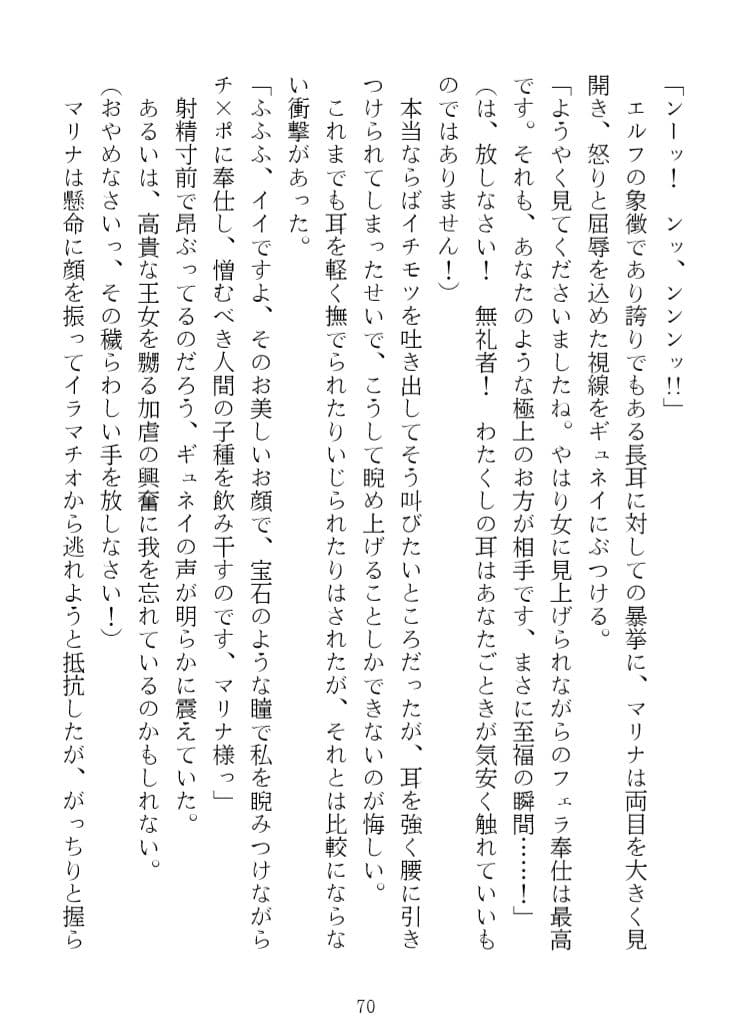 「ンーッ！　ンッ、ンンンッ!!」
　エルフの象徴であり誇りでもある長耳に対しての暴挙に、マリナは両目を大きく見開き、怒りと屈辱を込めた視線をギュネイにぶつける。
「ようやく見てくださいましたね。やはり女に見上げられながらのフェラ奉仕は最高です。それも、あなたのような極上のお方が相手です、まさに至福の瞬間……！」
（は、放しなさい！　無礼者！　わたくしの耳はあなたごときが気安く触れていいものではありません！）
　本当ならばイチモツを吐き出してそう叫びたいところだったが、耳を強く腰に引きつけられてしまったせいで、こうして睨め上げることしかできないのが悔しい。
　これまでも耳を軽く撫でられたりいじられたりはされたが、それとは比較にならない衝撃があった。
「ふふふ、イイですよ、そのお美しいお顔で、宝石のような瞳で私を睨みつけながらチ×ポに奉仕し、憎むべき人間の子種を飲み干すのです、マリナ様っ」
　射精寸前で昂ぶってるのだろう、ギュネイの声が明らかに震えていた。
　あるいは、高貴な王女を嬲る加虐の興奮に我を忘れているのかもしれない。
（おやめなさいっ、その穢らわしい手を放しなさい！）
　マリナは懸命に顔を振ってイラマチオから逃れようと抵抗したが、がっちりと握ら

70